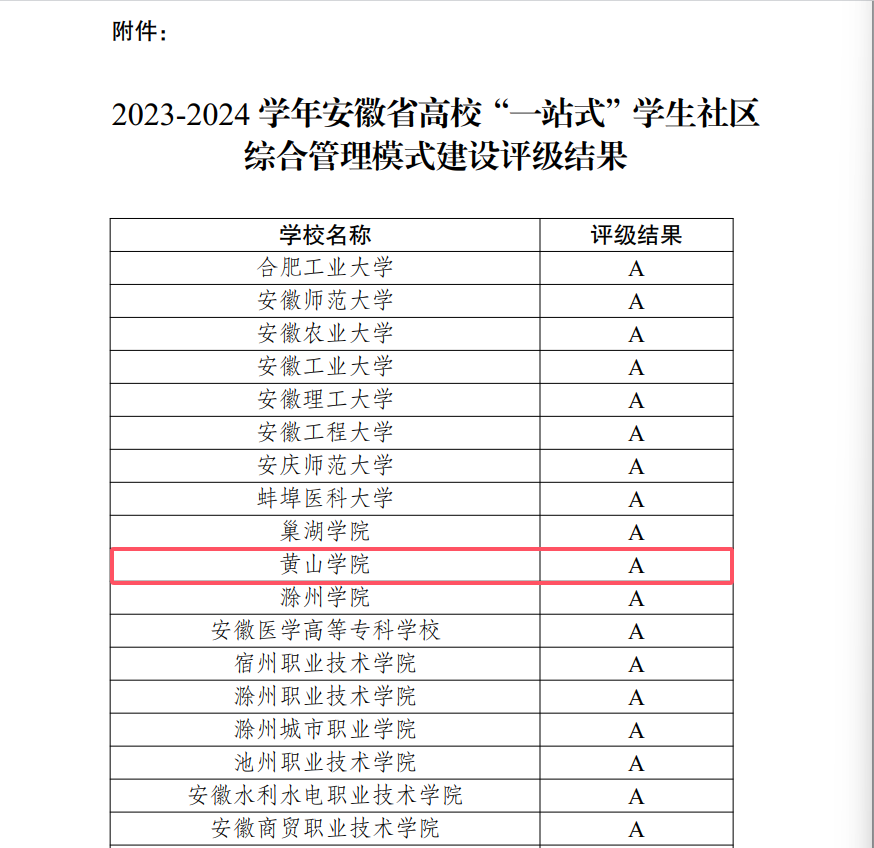 附件：

2023-2024 学年安徽省高校“一站式”学生社区综合管理模式建设评级结果

| 学校名称 | 评级结果 |
|---|---|
| 合肥工业大学 | A |
| 安徽师范大学 | A |
| 安徽农业大学 | A |
| 安徽工业大学 | A |
| 安徽理工大学 | A |
| 安徽工程大学 | A |
| 安庆师范大学 | A |
| 蚌埠医科大学 | A |
| 巢湖学院 | A |
| 黄山学院 | A |
| 滁州学院 | A |
| 安徽医学高等专科学校 | A |
| 宿州职业技术学院 | A |
| 滁州职业技术学院 | A |
| 滁州城市职业学院 | A |
| 池州职业技术学院 | A |
| 安徽水利水电职业技术学院 | A |
| 安徽商贸职业技术学院 | A |